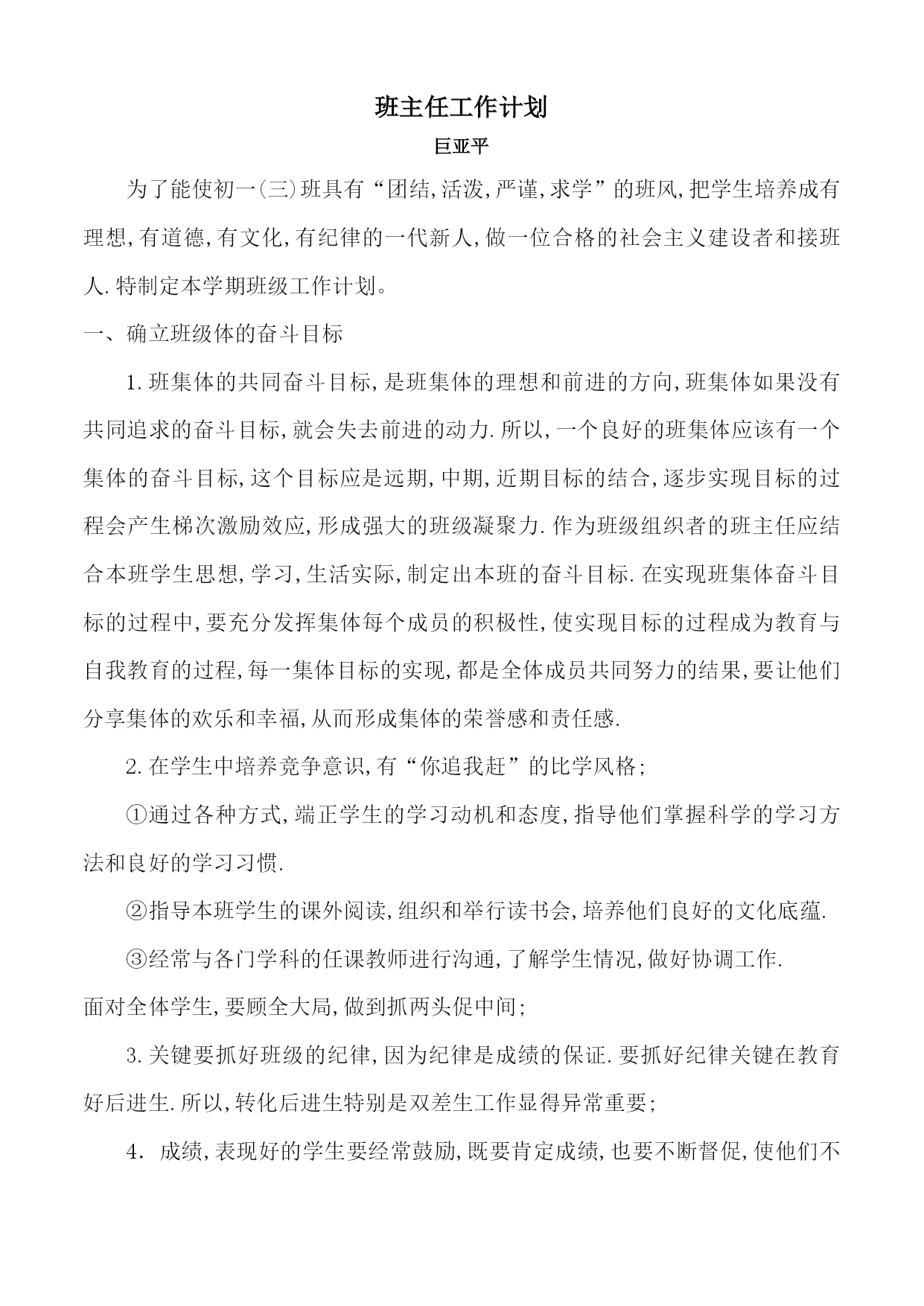 班主任工作计划

巨亚平

为了能使初一(三)班具有“团结,活泼,严谨,求学”的班风,把学生培养成有理想,有道德,有文化,有纪律的一代新人,做一位合格的社会主义建设者和接班人.特制定本学期班级工作计划。

一、确立班级体的奋斗目标

1.班集体的共同奋斗目标,是班集体的理想和前进的方向,班集体如果没有共同追求的奋斗目标,就会失去前进的动力.所以,一个良好的班集体应该有一个集体的奋斗目标,这个目标应是远期,中期,近期目标的结合,逐步实现目标的过程会产生梯次激励效应,形成强大的班级凝聚力.作为班级组织者的班主任应结合本班学生思想,学习,生活实际,制定出本班的奋斗目标.在实现班集体奋斗目标的过程中,要充分发挥集体每个成员的积极性,使实现目标的过程成为教育与自我教育的过程,每一集体目标的实现,都是全体成员共同努力的结果,要让他们分享集体的欢乐和幸福,从而形成集体的荣誉感和责任感.

2.在学生中培养竞争意识,有“你追我赶”的比学风格;

①通过各种方式,端正学生的学习动机和态度,指导他们掌握科学的学习方法和良好的学习习惯.

②指导本班学生的课外阅读,组织和举行读书会,培养他们良好的文化底蕴.

③经常与各门学科的任课教师进行沟通,了解学生情况,做好协调工作.

面对全体学生,要顾全大局,做到抓两头促中间;

3.关键要抓好班级的纪律,因为纪律是成绩的保证.要抓好纪律关键在教育好后进生.所以,转化后进生特别是双差生工作显得异常重要;

4. 成绩,表现好的学生要经常鼓励,既要肯定成绩,也要不断督促,使他们不